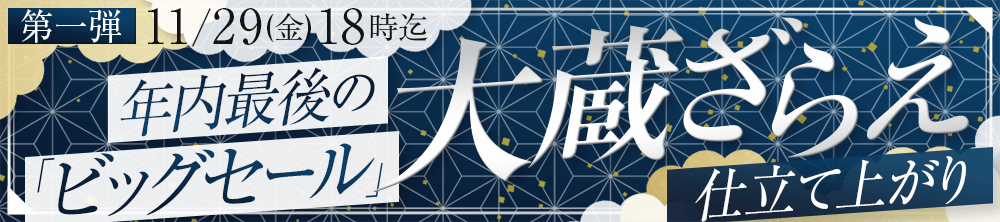 第一弾 11/29(金)18時迄

年内最後の「ビッグセール」

大蔵ざらえ

仕立て上がり